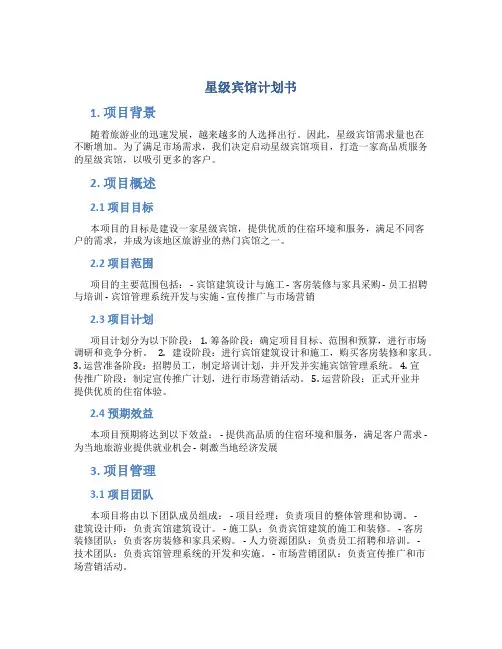 星级宾馆计划书

1. 项目背景

随着旅游业的迅速发展，越来越多的人选择出行。因此，星级宾馆需求量也在不断增加。为了满足市场需求，我们决定启动星级宾馆项目，打造一家高品质服务的星级宾馆，以吸引更多的客户。

2. 项目概述

2.1 项目目标

本项目的目标是建设一家星级宾馆，提供优质的住宿环境和服务，满足不同客户的需求，并成为该地区旅游业的热门宾馆之一。

2.2 项目范围

项目的主要范围包括： - 宾馆建筑设计与施工 - 客房装修与家具采购 - 员工招聘与培训 - 宾馆管理系统开发与实施 - 宣传推广与市场营销

2.3 项目计划

项目计划分为以下阶段： 1. 筹备阶段：确定项目目标、范围和预算，进行市场调研和竞争分析。 2. 建设阶段：进行宾馆建筑设计和施工，购买客房装修和家具。 3. 运营准备阶段：招聘员工，制定培训计划，并开发并实施宾馆管理系统。 4. 宣传推广阶段：制定宣传推广计划，进行市场营销活动。 5. 运营阶段：正式开业并提供优质的住宿体验。

2.4 预期效益

本项目预期将达到以下效益： - 提供高品质的住宿环境和服务，满足客户需求 - 为当地旅游业提供就业机会 - 刺激当地经济发展

3. 项目管理

3.1 项目团队

本项目将由以下团队成员组成： - 项目经理：负责项目的整体管理和协调。 - 建筑设计师：负责宾馆建筑设计。 - 施工队：负责宾馆建筑的施工和装修。 - 客房装修团队：负责客房装修和家具采购。 - 人力资源团队：负责员工招聘和培训。 - 技术团队：负责宾馆管理系统的开发和实施。 - 市场营销团队：负责宣传推广和市场营销活动。